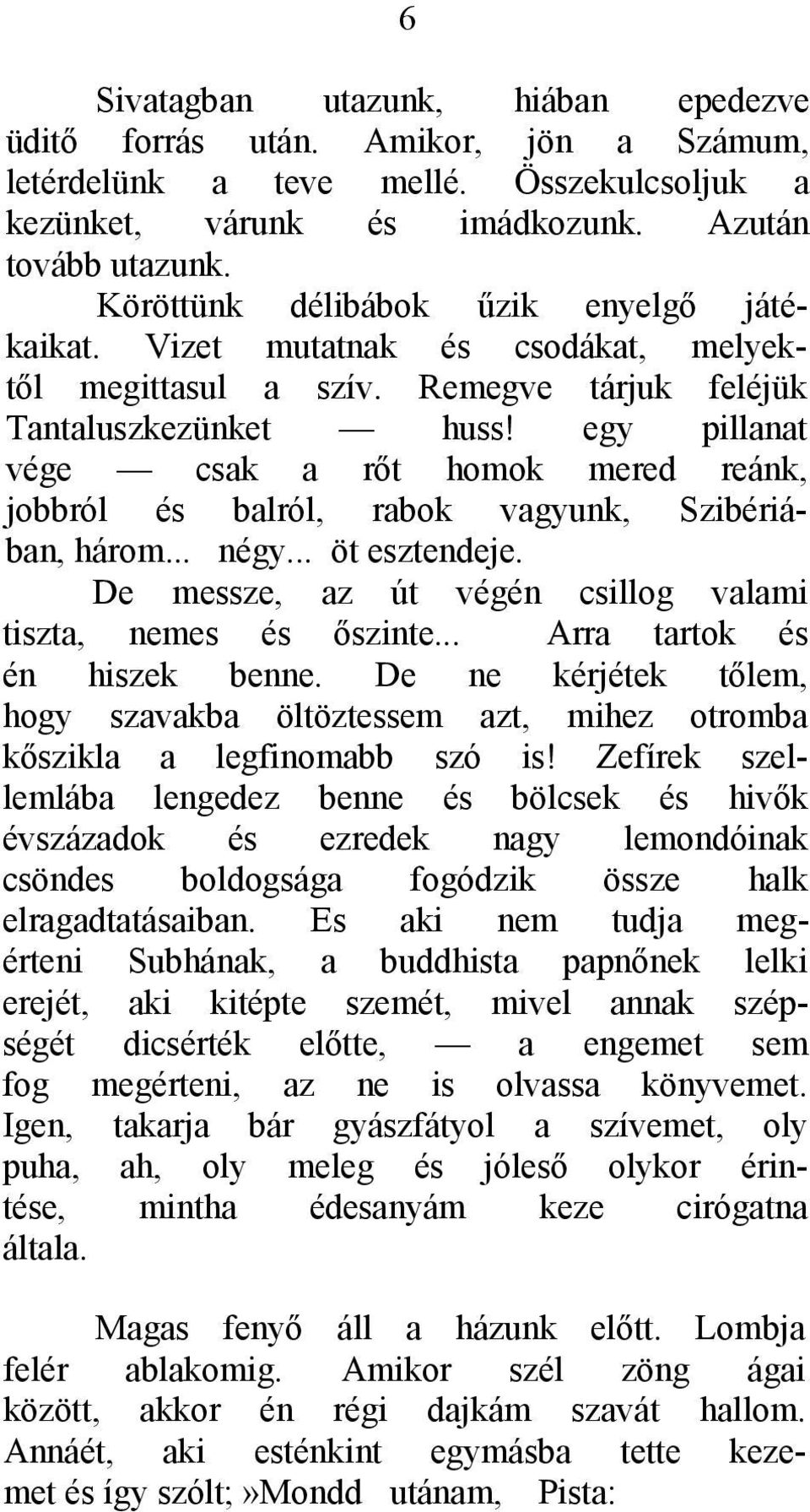 6

Sivatagban utazunk, hiában epedezve üditő forrás után. Amikor, jön a Számum, letérdelünk a teve mellé. Összekulcsoljuk a kezünket, várunk és imádkozunk. Azután tovább utazunk.

Köröttünk délibábok űzik enyelgő játékaikat. Vizet mutatnak és csodákat, melyektől megittasul a szív. Remegve tárjuk feléjük Tantaluszkezünket — huss! egy pillanat vége — csak a rőt homok mered reánk, jobbról és balról, rabok vagyunk, Szibériában, három... négy... öt esztendeje.

De messze, az út végén csillog valami tiszta, nemes és őszinte... Arra tartok és én hiszek benne. De ne kérjétek tőlem, hogy szavakba öltöztessem azt, mihez otromba kőszikla a legfinomabb szó is! Zefírek szellemlába lengedez benne és bölcsek és hivők évszázadok és ezredek nagy lemondóinak csöndes boldogsága fogódzik össze halk elragadtatásaiban. Es aki nem tudja megérteni Subhának, a buddhista papnőnek lelki erejét, aki kitépte szemét, mivel annak szépségét dicsérték előtte, — a engemet sem fog megérteni, az ne is olvassa könyvemet. Igen, takarja bár gyászfátyol a szívemet, oly puha, ah, oly meleg és jóleső olykor érintése, mintha édesanyám keze cirógatna általa.

Magas fenyő áll a házunk előtt. Lombja felér ablakomig. Amikor szél zöng ágai között, akkor én régi dajkám szavát hallom. Annáét, aki esténkint egymásba tette kezemet és így szólt;»Mondd utánam, Pista: